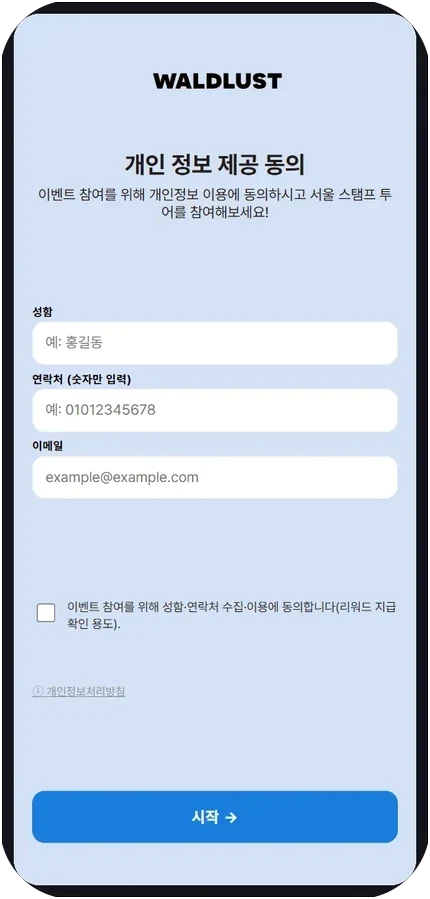 WALDLUST

개인 정보 제공 동의

이벤트 참여를 위해 개인정보 이용에 동의하시고 서울 스탬프 투어를 참여해보세요!

성함

예: 홍길동

연락처 (숫자만 입력)

예: 01012345678

이메일

example@example.com

이벤트 참여를 위해 성함·연락처 수집·이용에 동의합니다(리워드 지급 확인 용도).

ⓘ 개인정보처리방침

시작 →